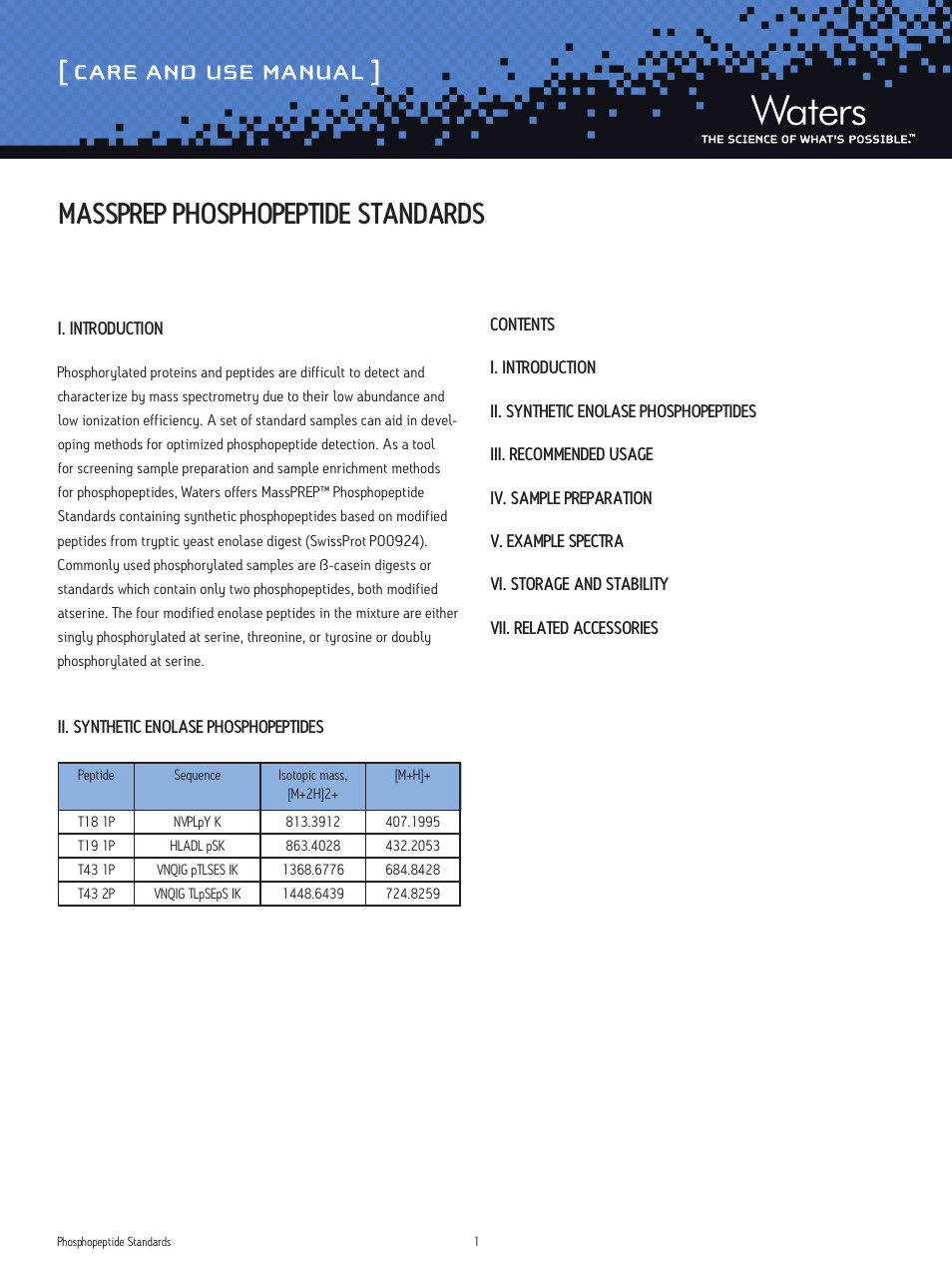 [ CARE AND USE MANUAL ]

Waters
THE SCIENCE OF WHAT'S POSSIBLE.™

MASSPREP PHOSPHOPEPTIDE STANDARDS

I. INTRODUCTION

Phosphorylated proteins and peptides are difficult to detect and characterize by mass spectrometry due to their low abundance and low ionization efficiency. A set of standard samples can aid in developing methods for optimized phosphopeptide detection. As a tool for screening sample preparation and sample enrichment methods for phosphopeptides, Waters offers MassPREP™ Phosphopeptide Standards containing synthetic phosphopeptides based on modified peptides from tryptic yeast enolase digest (SwissProt P00924). Commonly used phosphorylated samples are ß-casein digests or standards which contain only two phosphopeptides, both modified atserine. The four modified enolase peptides in the mixture are either singly phosphorylated at serine, threonine, or tyrosine or doubly phosphorylated at serine.

II. SYNTHETIC ENOLASE PHOSPHOPEPTIDES

| Peptide | Sequence | Isotopic mass, [M+2H]2+ | [M+H]+ |
|---|---|---|---|
| T18 1P | NVPLpY K | 813.3912 | 407.1995 |
| T19 1P | HLADL pSK | 863.4028 | 432.2053 |
| T43 1P | VNQIG pTLSES IK | 1368.6776 | 684.8428 |
| T43 2P | VNQIG TLpSEpS IK | 1448.6439 | 724.8259 |

CONTENTS

I. INTRODUCTION

II. SYNTHETIC ENOLASE PHOSPHOPEPTIDES

III. RECOMMENDED USAGE

IV. SAMPLE PREPARATION

V. EXAMPLE SPECTRA

VI. STORAGE AND STABILITY

VII. RELATED ACCESSORIES

Phosphopeptide Standards 1